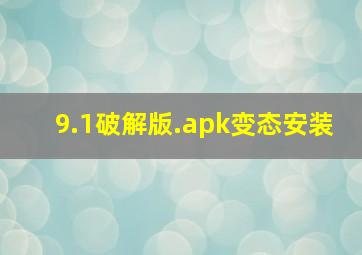 9.1破解版.apk变态安装